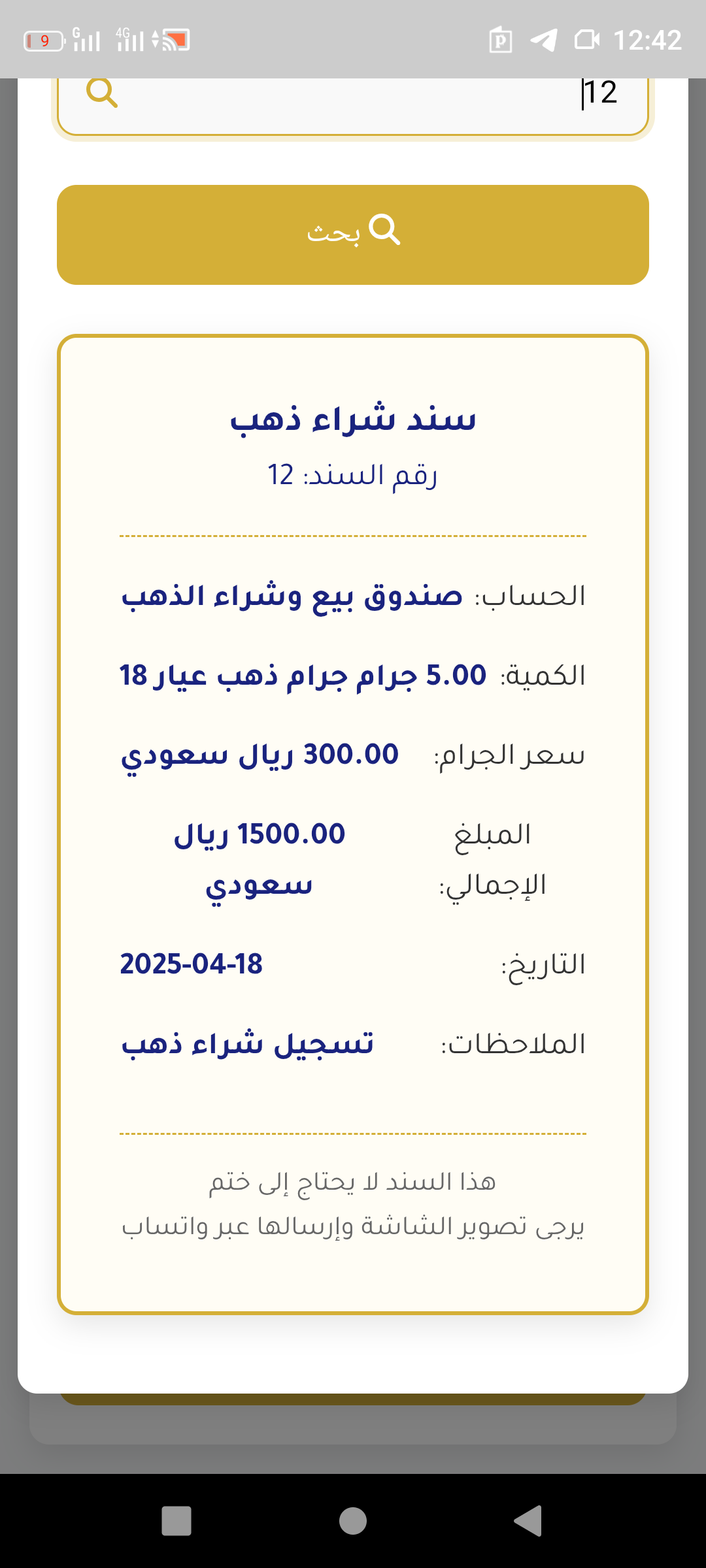 9 G 4G 12:42

12

بحث

سند شراء ذهب
رقم السند: 12

الحساب: صندوق بيع وشراء الذهب

الكمية: 5.00 جرام جرام ذهب عيار 18

سعر الجرام: 300.00 ريال سعودي

المبلغ الإجمالي: 1500.00 ريال سعودي

التاريخ: 2025-04-18

الملاحظات: تسجيل شراء ذهب

هذا السند لا يحتاج إلى ختم
يرجى تصوير الشاشة وإرسالها عبر واتساب